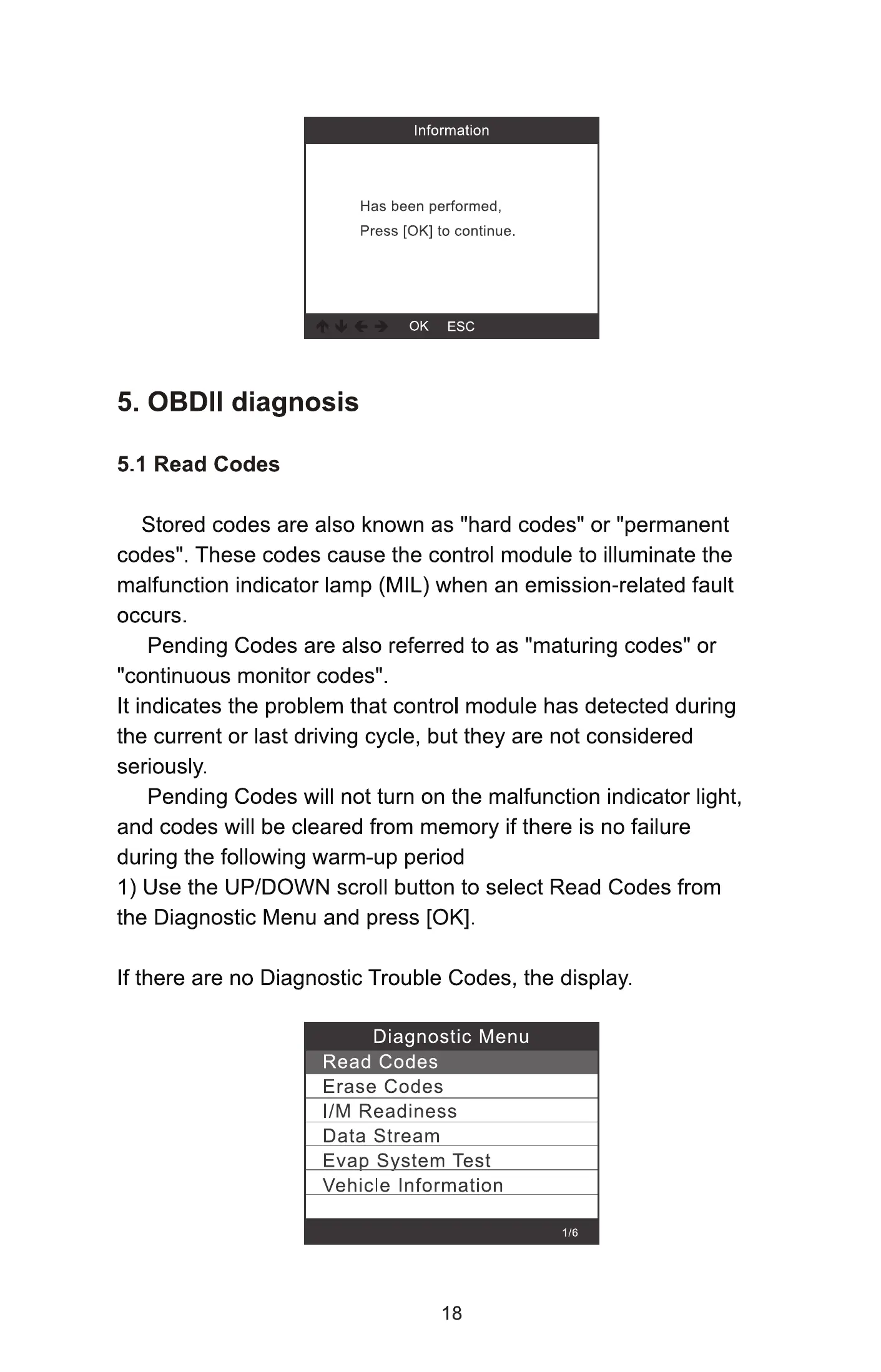 Information

Has been performed,
Press [OK] to continue.

OK ESC

5. OBDII diagnosis

5.1 Read Codes

Stored codes are also known as "hard codes" or "permanent codes". These codes cause the control module to illuminate the malfunction indicator lamp (MIL) when an emission-related fault occurs.

Pending Codes are also referred to as "maturing codes" or "continuous monitor codes".
It indicates the problem that control module has detected during the current or last driving cycle, but they are not considered seriously.

Pending Codes will not turn on the malfunction indicator light, and codes will be cleared from memory if there is no failure during the following warm-up period
1) Use the UP/DOWN scroll button to select Read Codes from the Diagnostic Menu and press [OK].

If there are no Diagnostic Trouble Codes, the display.

Diagnostic Menu
Read Codes
Erase Codes
I/M Readiness
Data Stream
Evap System Test
Vehicle Information
1/6

18